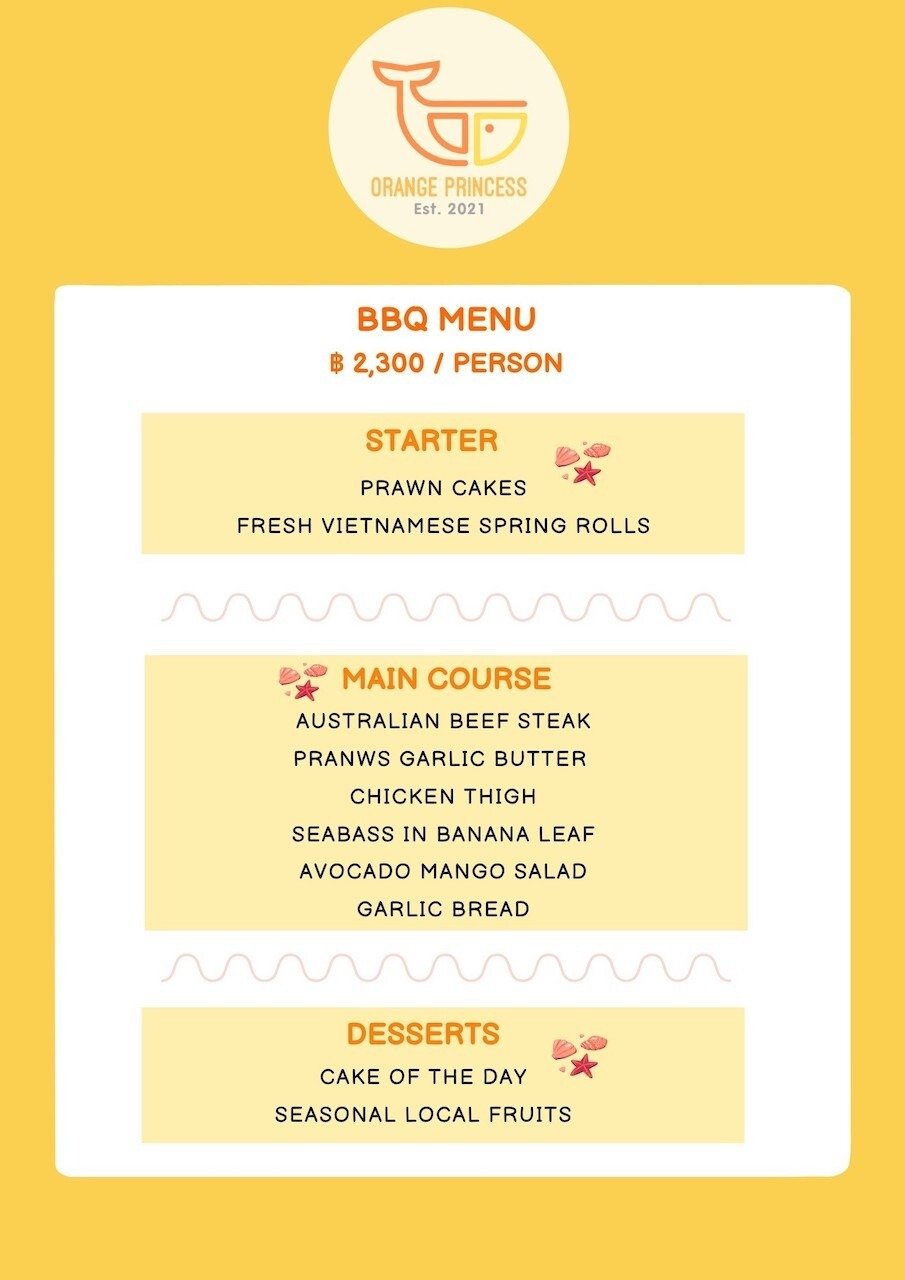 ORANGE PRINCESS
Est. 2021

BBQ MENU
฿ 2,300 / PERSON

STARTER
PRAWN CAKES
FRESH VIETNAMESE SPRING ROLLS

MAIN COURSE
AUSTRALIAN BEEF STEAK
PRANWS GARLIC BUTTER
CHICKEN THIGH
SEABASS IN BANANA LEAF
AVOCADO MANGO SALAD
GARLIC BREAD

DESSERTS
CAKE OF THE DAY
SEASONAL LOCAL FRUITS